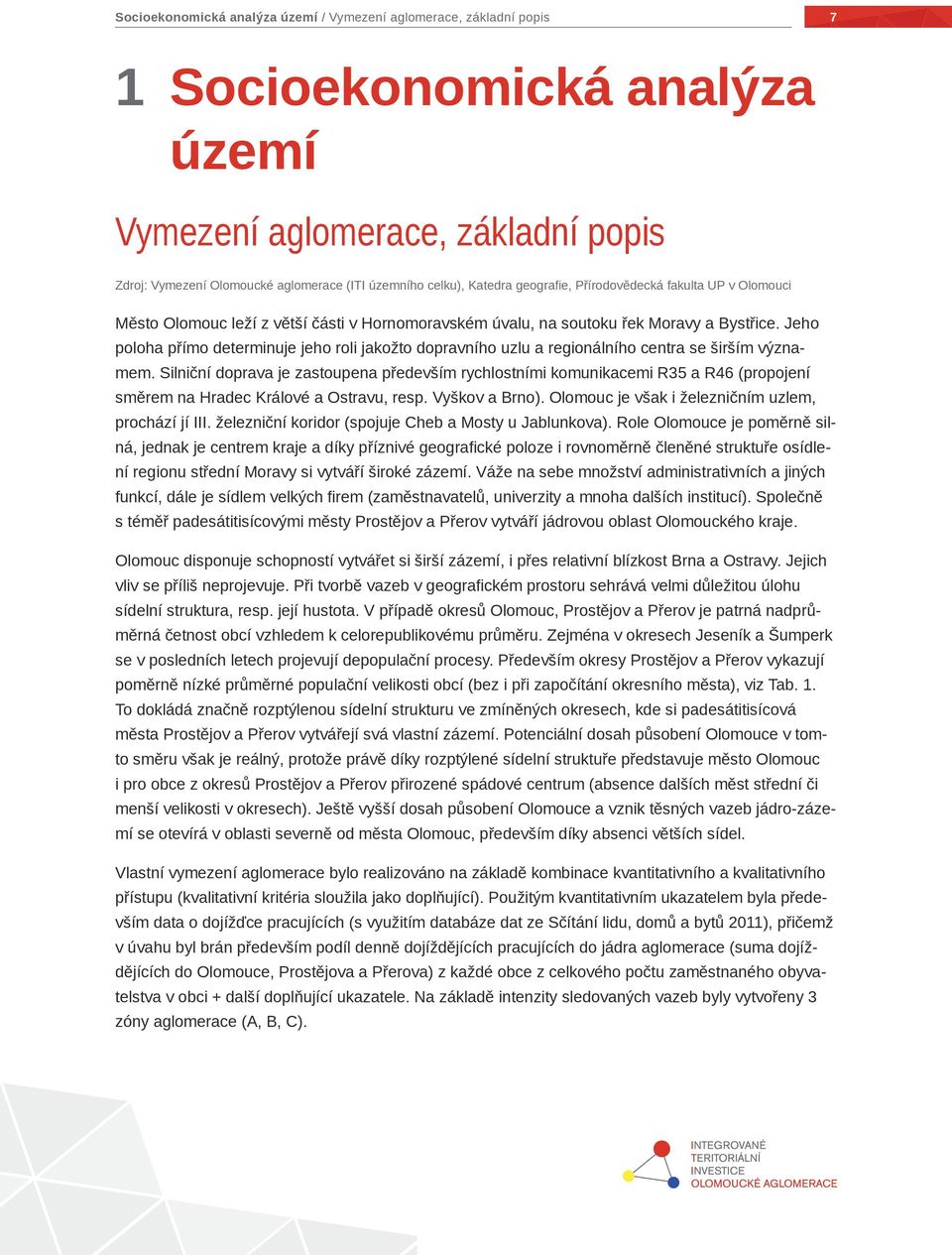 Socioekonomická analýza území / Vymezení aglomerace, základní popis

7

1 Socioekonomická analýza území

Vymezení aglomerace, základní popis

Zdroj: Vymezení Olomoucké aglomerace (ITI územního celku), Katedra geografie, Přírodovědecká fakulta UP v Olomouci

Město Olomouc leží z větší části v Hornomoravském úvalu, na soutoku řek Moravy a Bystřice. Jeho poloha přímo determinuje jeho roli jakožto dopravního uzlu a regionálního centra se širším významem. Silniční doprava je zastoupena především rychlostními komunikacemi R35 a R46 (propojení směrem na Hradec Králové a Ostravu, resp. Vyškov a Brno). Olomouc je však i železničním uzlem, prochází jí III. železniční koridor (spojuje Cheb a Mosty u Jablunkova). Role Olomouce je poměrně silná, jednak je centrem kraje a díky příznivé geografické poloze i rovnoměrně členěné struktuře osídlení regionu střední Moravy si vytváří široké zázemí. Váže na sebe množství administrativních a jiných funkcí, dále je sídlem velkých firem (zaměstnavatelů, univerzity a mnoha dalších institucí). Společně s téměř padesátitisícovými městy Prostějov a Přerov vytváří jádrovou oblast Olomouckého kraje.

Olomouc disponuje schopností vytvářet si širší zázemí, i přes relativní blízkost Brna a Ostravy. Jejich vliv se příliš neprojevuje. Při tvorbě vazeb v geografickém prostoru sehrává velmi důležitou úlohu sídelní struktura, resp. její hustota. V případě okresů Olomouc, Prostějov a Přerov je patrná nadprůměrná četnost obcí vzhledem k celorepublikovému průměru. Zejména v okresech Jeseník a Šumperk se v posledních letech projevují depopulační procesy. Především okresy Prostějov a Přerov vykazují poměrně nízké průměrné populační velikosti obcí (bez i při započítání okresního města), viz Tab. 1. To dokládá značně rozptýlenou sídelní strukturu ve zmíněných okresech, kde si padesátitisícová města Prostějov a Přerov vytvářejí svá vlastní zázemí. Potenciální dosah působení Olomouce v tomto směru však je reálný, protože právě díky rozptýlené sídelní struktuře představuje město Olomouc i pro obce z okresů Prostějov a Přerov přirozené spádové centrum (absence dalších měst střední či menší velikosti v okresech). Ještě vyšší dosah působení Olomouce a vznik těsných vazeb jádro-zázemí se otevírá v oblasti severně od města Olomouc, především díky absenci větších sídel.

Vlastní vymezení aglomerace bylo realizováno na základě kombinace kvantitativního a kvalitativního přístupu (kvalitativní kritéria sloužila jako doplňující). Použitým kvantitativním ukazatelem byla především data o dojížďce pracujících (s využitím databáze dat ze Sčítání lidu, domů a bytů 2011), přičemž v úvahu byl brán především podíl denně dojíždějících pracujících do jádra aglomerace (suma dojíždějících do Olomouce, Prostějova a Přerova) z každé obce z celkového počtu zaměstnaného obyvatelstva v obci + další doplňující ukazatele. Na základě intenzity sledovaných vazeb byly vytvořeny 3 zóny aglomerace (A, B, C).

INTEGROVANÉ
TERITORIÁLNÍ
INVESTICE
OLOMOUCKÉ AGLOMERACE